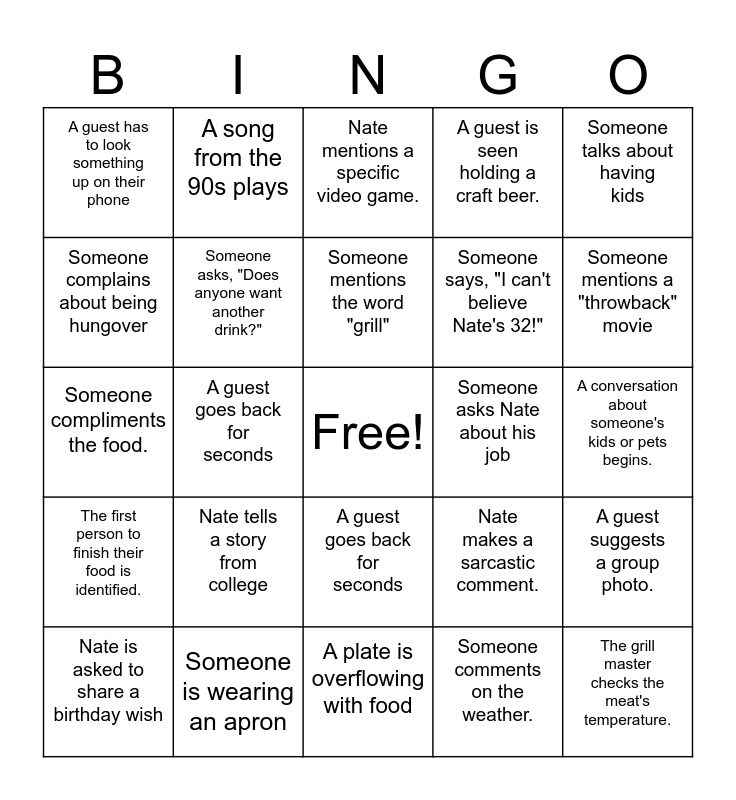 | B | I | N | G | O |
|---|---|---|---|---|
| A guest has to look something up on their phone | A song from the 90s plays | Nate mentions a specific video game. | A guest is seen holding a craft beer. | Someone talks about having kids |
| Someone complains about being hungover | Someone asks, "Does anyone want another drink?" | Someone mentions the word "grill" | Someone says, "I can't believe Nate's 32!" | Someone mentions a "throwback" movie |
| Someone compliments the food. | A guest goes back for seconds | Free! | Someone asks Nate about his job | A conversation about someone's kids or pets begins. |
| The first person to finish their food is identified. | Nate tells a story from college | A guest goes back for seconds | Nate makes a sarcastic comment. | A guest suggests a group photo. |
| Nate is asked to share a birthday wish | Someone is wearing an apron | A plate is overflowing with food | Someone comments on the weather. | The grill master checks the meat's temperature. |